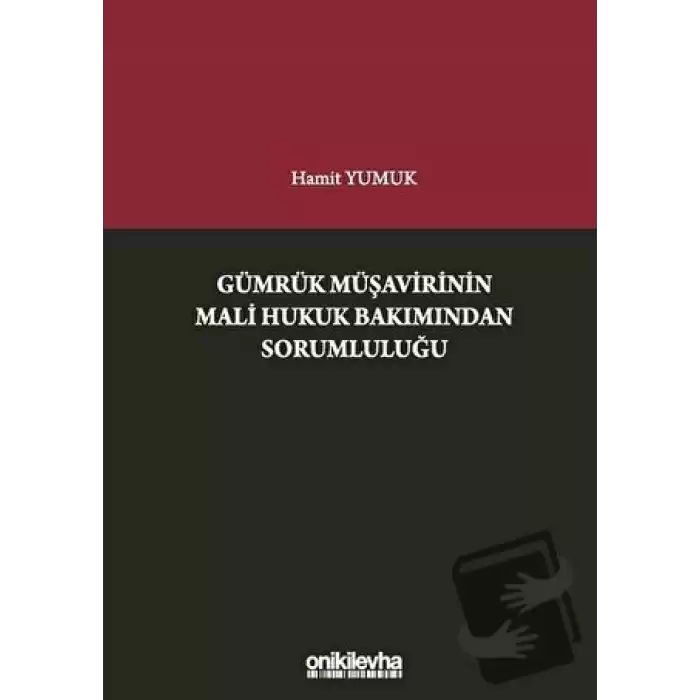 Hamit YUMUK

GÜMRÜK MÜŞAVİRİNİN MALİ HUKUK BAKIMINDAN SORUMLULUĞU

onikilevha